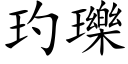 玓瓅